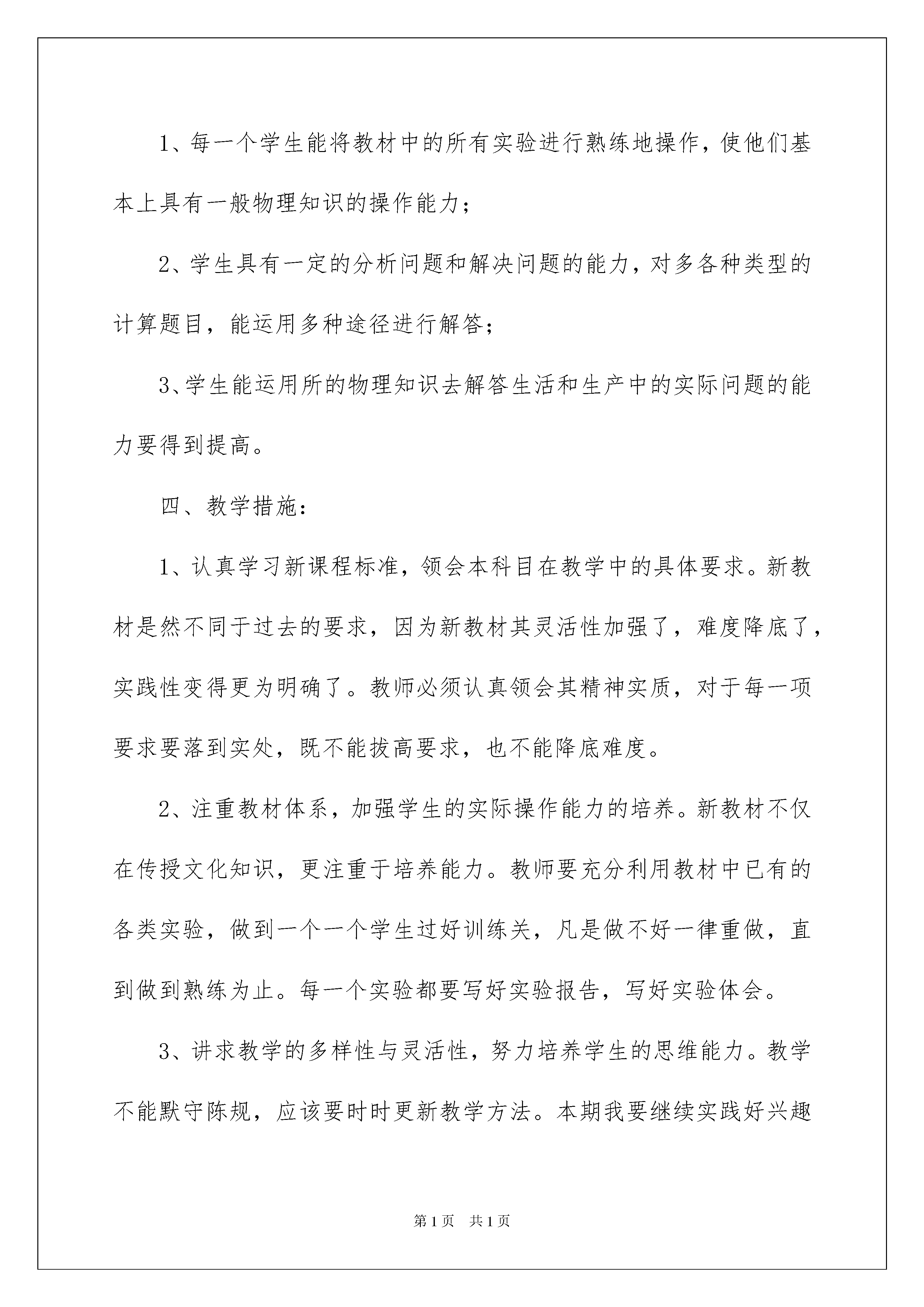 1、每一个学生能将教材中的所有实验进行熟练地操作，使他们基本上具有一般物理知识的操作能力；

2、学生具有一定的分析问题和解决问题的能力，对多各种类型的计算题目，能运用多种途径进行解答；

3、学生能运用所的物理知识去解答生活和生产中的实际问题的能力要得到提高。

四、教学措施：

1、认真学习新课程标准，领会本科目在教学中的具体要求。新教材是然不同于过去的要求，因为新教材其灵活性加强了，难度降底了，实践性变得更为明确了。教师必须认真领会其精神实质，对于每一项要求要落到实处，既不能拔高要求，也不能降底难度。

2、注重教材体系，加强学生的实际操作能力的培养。新教材不仅在传授文化知识，更注重于培养能力。教师要充分利用教材中已有的各类实验，做到一个一个学生过好训练关，凡是做不好一律重做，直到做到熟练为止。每一个实验都要写好实验报告，写好实验体会。

3、讲求教学的多样性与灵活性，努力培养学生的思维能力。教学不能默守陈规，应该要时时更新教学方法。本期我要继续实践好兴趣

第1页 共1页